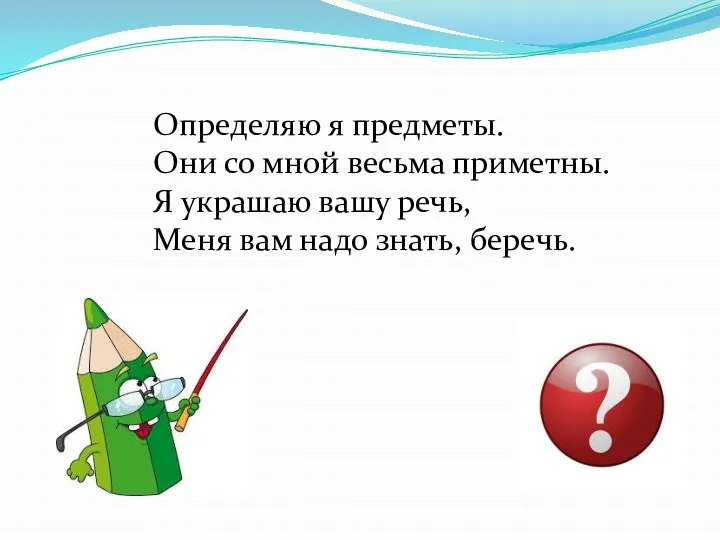 Определяю я предметы.
Они со мной весьма приметны.
Я украшаю вашу речь,
Меня вам надо знать, беречь.

?